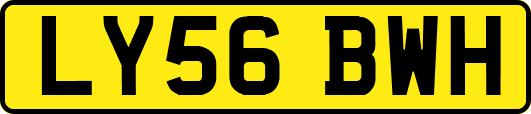 LY56 BWH